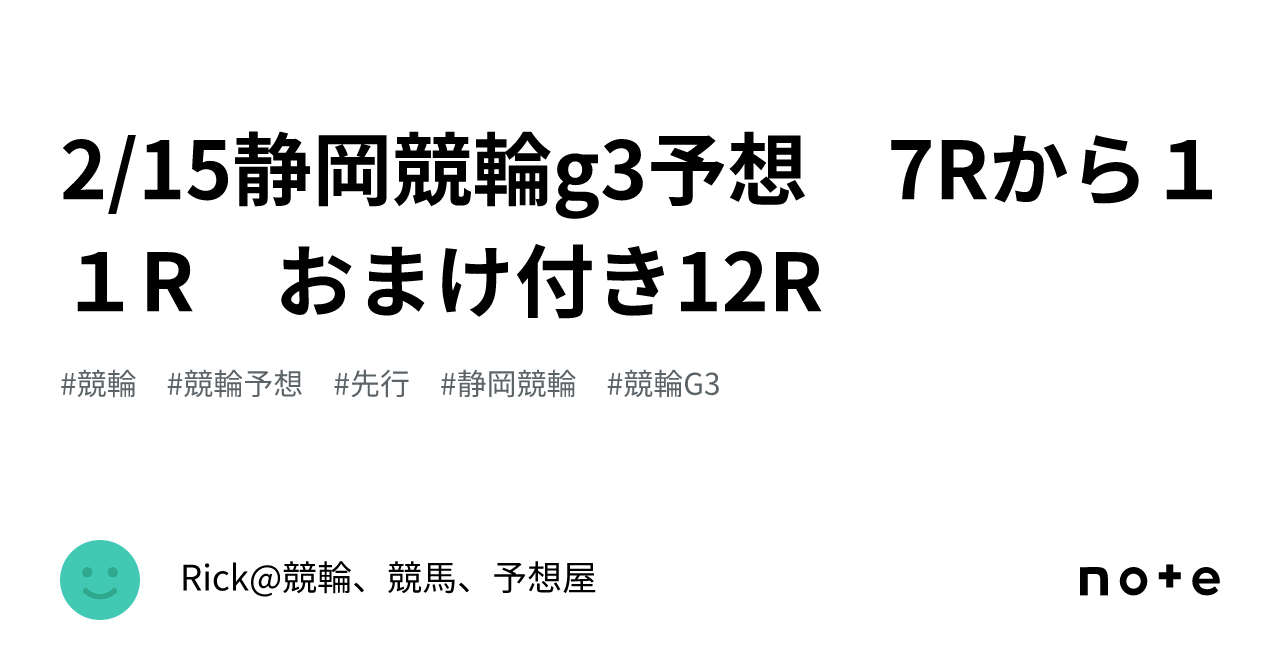 2/15静岡競輪g3予想　7Rから１１R　おまけ付き12R

#競輪　#競輪予想　#先行　#静岡競輪　#競輪G3

Rick@競輪、競馬、予想屋

note